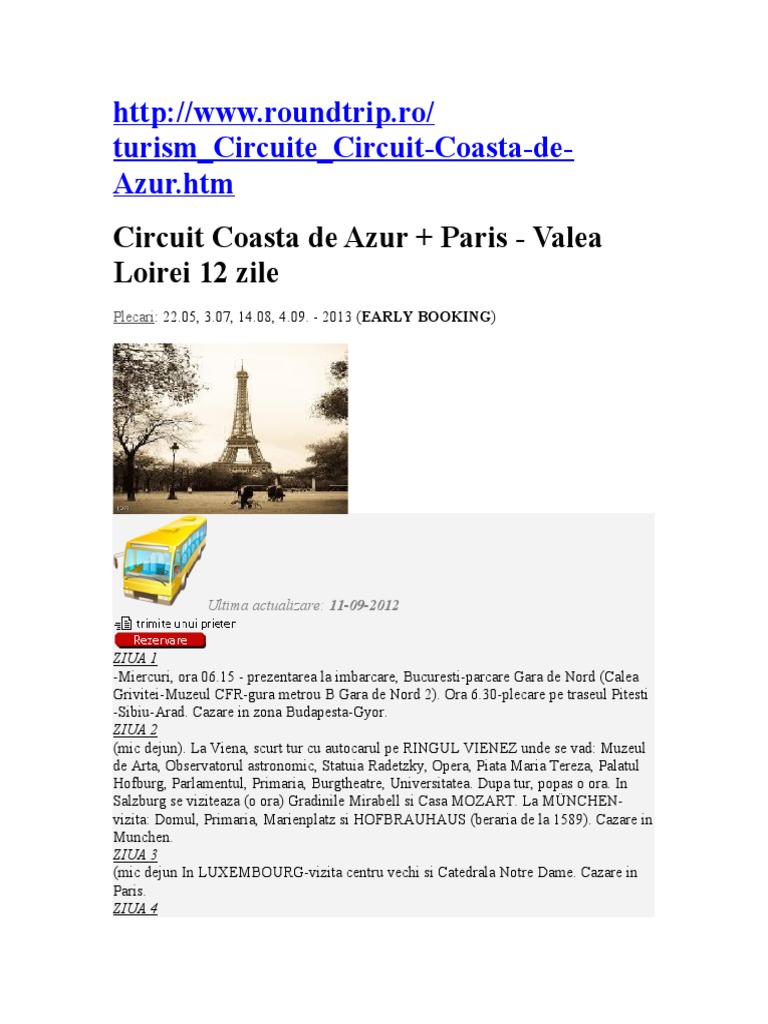 http://www.roundtrip.ro/turism_Circuite_Circuit-Coasta-de-Azur.htm

Circuit Coasta de Azur + Paris - Valea Loirei 12 zile

Plecari: 22.05, 3.07, 14.08, 4.09. - 2013 (EARLY BOOKING)

Ultima actualizare: 11-09-2012

trimite unui prieten

Rezervare

ZIUA 1
-Miercuri, ora 06.15 - prezentarea la imbarcare, Bucuresti-parcare Gara de Nord (Calea Grivitei-Muzeul CFR-gura metrou B Gara de Nord 2). Ora 6.30-plecare pe traseul Pitesti -Sibiu-Arad. Cazare in zona Budapesta-Gyor.

ZIUA 2
(mic dejun). La Viena, scurt tur cu autocarul pe RINGUL VIENEZ unde se vad: Muzeul de Arta, Observatorul astronomic, Statuia Radetzky, Opera, Piata Maria Tereza, Palatul Hofburg, Parlamentul, Primaria, Burgtheatre, Universitatea. Dupa tur, popas o ora. In Salzburg se viziteaza (o ora) Gradinile Mirabell si Casa MOZART. La MÜNCHEN-vizita: Domul, Primaria, Marienplatz si HOFBRAUHAUS (beraria de la 1589). Cazare in Munchen.

ZIUA 3
(mic dejun In LUXEMBOURG-vizita centru vechi si Catedrala Notre Dame. Cazare in Paris.

ZIUA 4